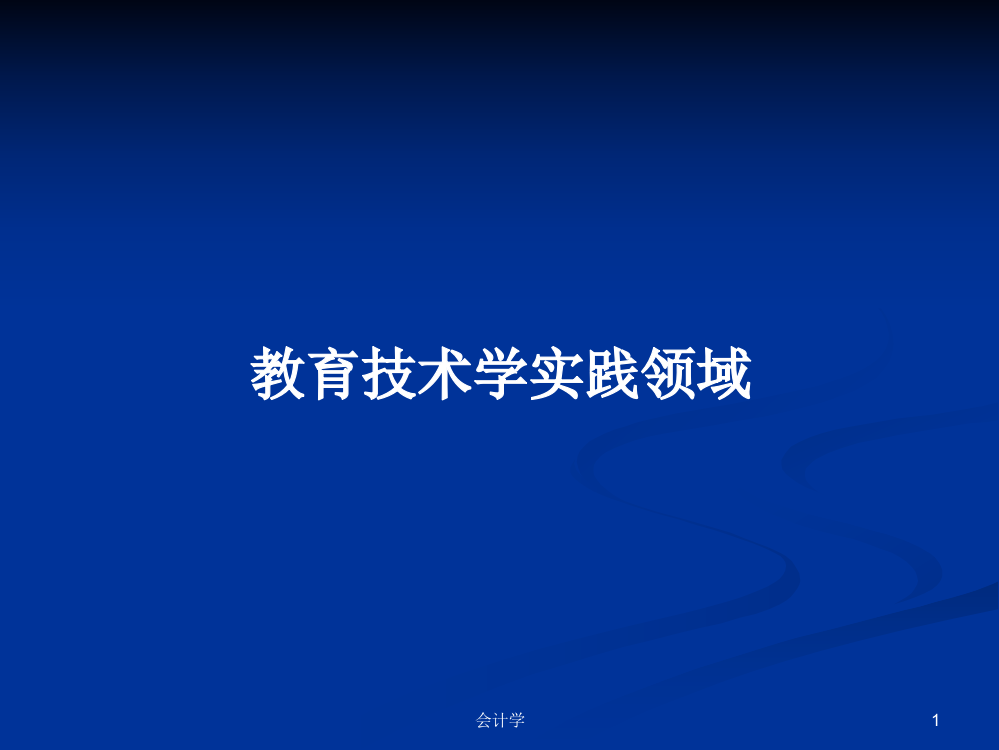 教育技术学实践领域

会计学

1